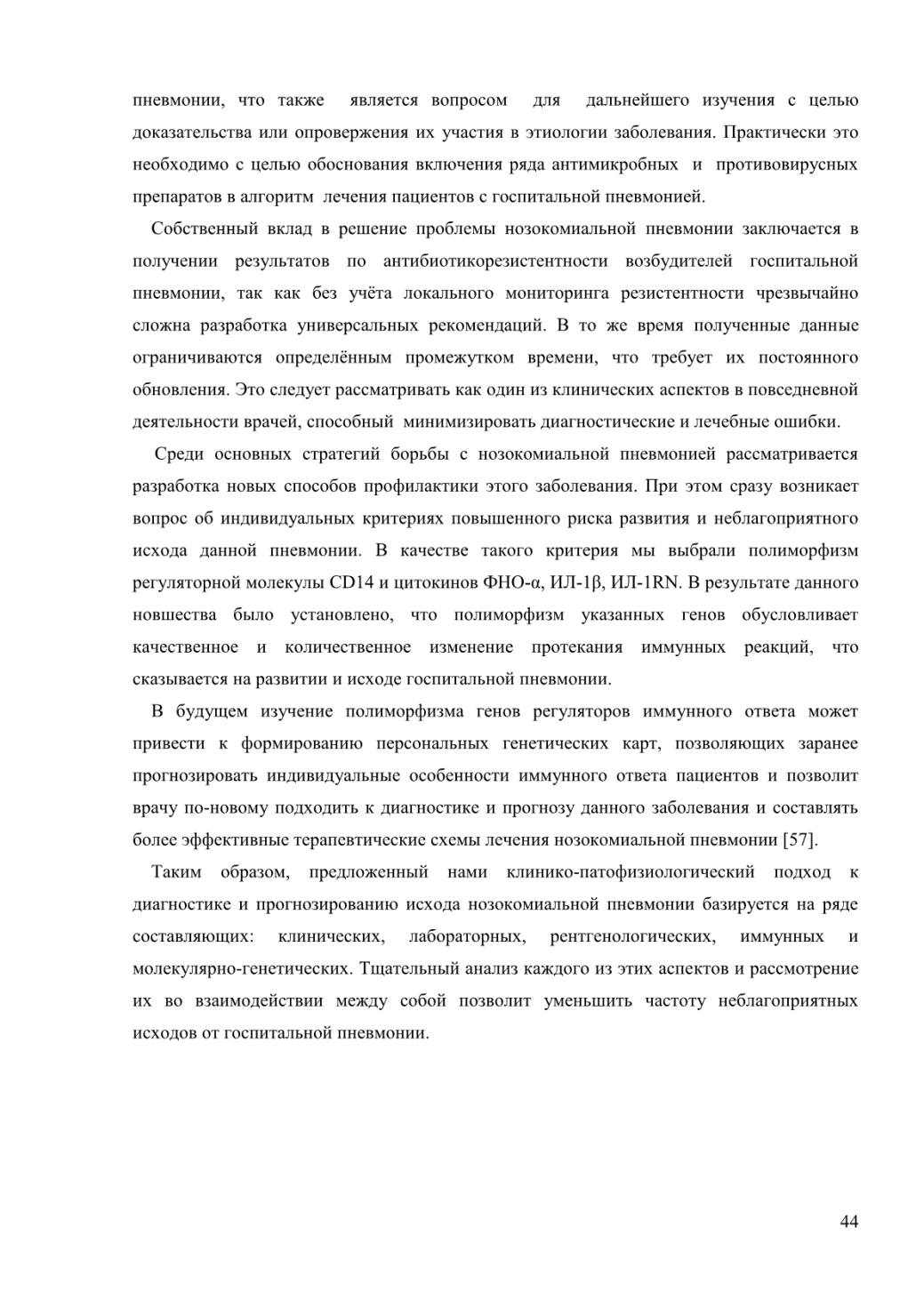 пневмонии, что также является вопросом для дальнейшего изучения с целью доказательства или опровержения их участия в этиологии заболевания. Практически это необходимо с целью обоснования включения ряда антимикробных и противовирусных препаратов в алгоритм лечения пациентов с госпитальной пневмонией.

Собственный вклад в решение проблемы нозокомиальной пневмонии заключается в получении результатов по антибиотикорезистентности возбудителей госпитальной пневмонии, так как без учёта локального мониторинга резистентности чрезвычайно сложна разработка универсальных рекомендаций. В то же время полученные данные ограничиваются определённым промежутком времени, что требует их постоянного обновления. Это следует рассматривать как один из клинических аспектов в повседневной деятельности врачей, способный минимизировать диагностические и лечебные ошибки.

Среди основных стратегий борьбы с нозокомиальной пневмонией рассматривается разработка новых способов профилактики этого заболевания. При этом сразу возникает вопрос об индивидуальных критериях повышенного риска развития и неблагоприятного исхода данной пневмонии. В качестве такого критерия мы выбрали полиморфизм регуляторной молекулы CD14 и цитокинов ФНО-α, ИЛ-1β, ИЛ-1RN. В результате данного новшества было установлено, что полиморфизм указанных генов обусловливает качественное и количественное изменение протекания иммунных реакций, что сказывается на развитии и исходе госпитальной пневмонии.

В будущем изучение полиморфизма генов регуляторов иммунного ответа может привести к формированию персональных генетических карт, позволяющих заранее прогнозировать индивидуальные особенности иммунного ответа пациентов и позволит врачу по-новому подходить к диагностике и прогнозу данного заболевания и составлять более эффективные терапевтические схемы лечения нозокомиальной пневмонии [57].

Таким образом, предложенный нами клинико-патофизиологический подход к диагностике и прогнозированию исхода нозокомиальной пневмонии базируется на ряде составляющих: клинических, лабораторных, рентгенологических, иммунных и молекулярно-генетических. Тщательный анализ каждого из этих аспектов и рассмотрение их во взаимодействии между собой позволит уменьшить частоту неблагоприятных исходов от госпитальной пневмонии.

44